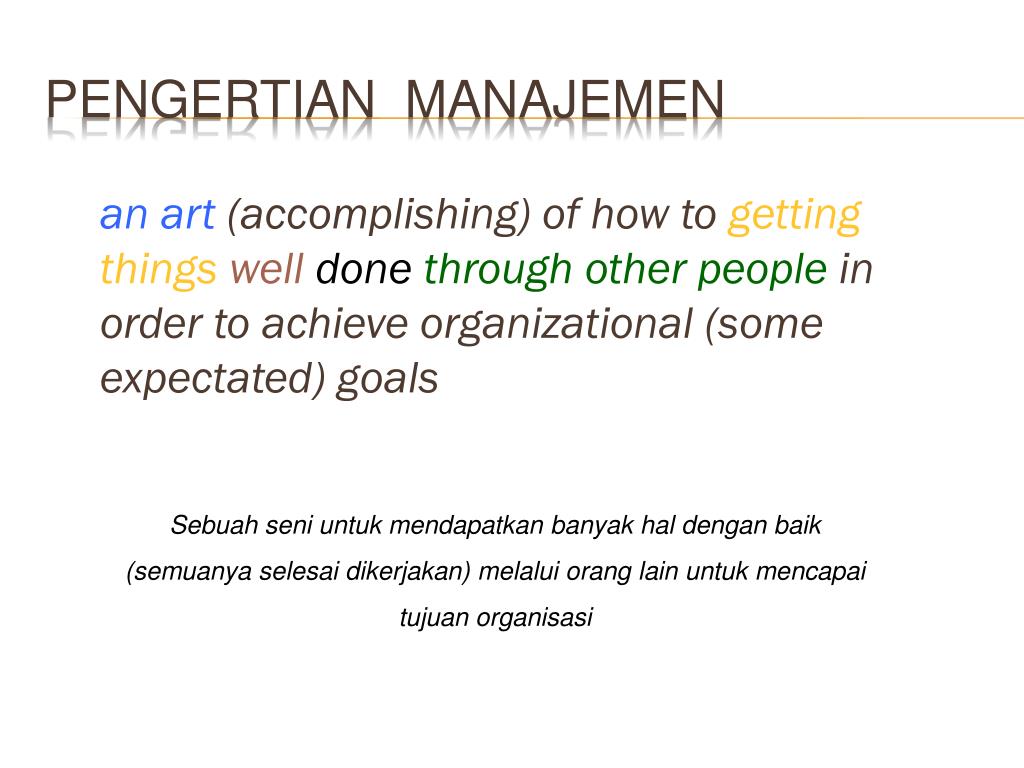 PENGERTIAN MANAJEMEN

an art (accomplishing) of how to getting things well done through other people in order to achieve organizational (some expectated) goals

Sebuah seni untuk mendapatkan banyak hal dengan baik (semuanya selesai dikerjakan) melalui orang lain untuk mencapai tujuan organisasi